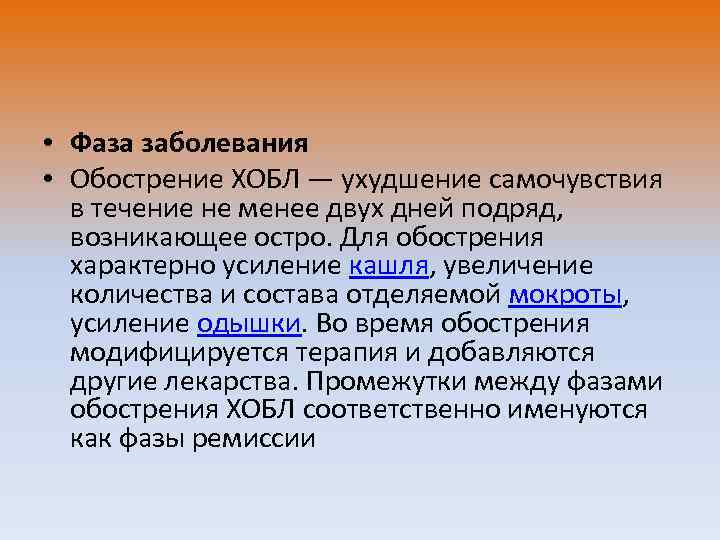 • Фаза заболевания

• Обострение ХОБЛ — ухудшение самочувствия в течение не менее двух дней подряд, возникающее остро. Для обострения характерно усиление кашля, увеличение количества и состава отделяемой мокроты, усиление одышки. Во время обострения модифицируется терапия и добавляются другие лекарства. Промежутки между фазами обострения ХОБЛ соответственно именуются как фазы ремиссии